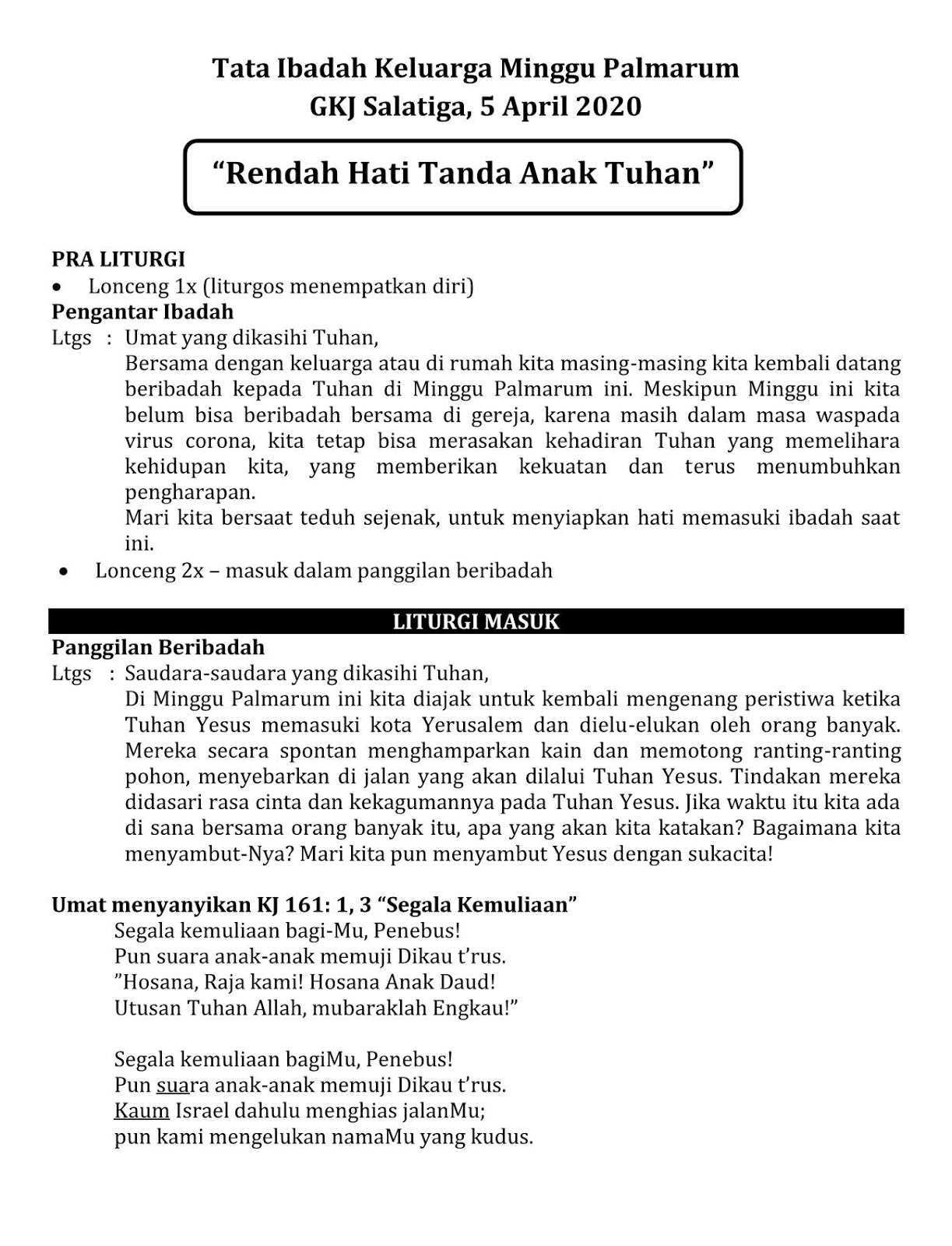 Tata Ibadah Keluarga Minggu Palmarum
GKJ Salatiga, 5 April 2020

“Rendah Hati Tanda Anak Tuhan”

PRA LITURGI
• Lonceng 1x (liturgos menempatkan diri)
Pengantar Ibadah
Ltgs : Umat yang dikasihi Tuhan,
Bersama dengan keluarga atau di rumah kita masing-masing kita kembali datang beribadah kepada Tuhan di Minggu Palmarum ini. Meskipun Minggu ini kita belum bisa beribadah bersama di gereja, karena masih dalam masa waspada virus corona, kita tetap bisa merasakan kehadiran Tuhan yang memelihara kehidupan kita, yang memberikan kekuatan dan terus menumbuhkan pengharapan.
Mari kita bersaat teduh sejenak, untuk menyiapkan hati memasuki ibadah saat ini.
• Lonceng 2x – masuk dalam panggilan beribadah

LITURGI MASUK
Panggilan Beribadah
Ltgs : Saudara-saudara yang dikasihi Tuhan,
Di Minggu Palmarum ini kita diajak untuk kembali mengenang peristiwa ketika Tuhan Yesus memasuki kota Yerusalem dan dielu-elukan oleh orang banyak. Mereka secara spontan menghamparkan kain dan memotong ranting-ranting pohon, menyebarkan di jalan yang akan dilalui Tuhan Yesus. Tindakan mereka didasari rasa cinta dan kekagumannya pada Tuhan Yesus. Jika waktu itu kita ada di sana bersama orang banyak itu, apa yang akan kita katakan? Bagaimana kita menyambut-Nya? Mari kita pun menyambut Yesus dengan sukacita!

Umat menyanyikan KJ 161: 1, 3 “Segala Kemuliaan”
Segala kemuliaan bagi-Mu, Penebus!
Pun suara anak-anak memuji Dikau t’rus.
”Hosana, Raja kami! Hosana Anak Daud!
Utusan Tuhan Allah, mubaraklah Engkau!”

Segala kemuliaan bagiMu, Penebus!
Pun suara anak-anak memuji Dikau t’rus.
Kaum Israel dahulu menghias jalanMu;
pun kami mengelukan namaMu yang kudus.